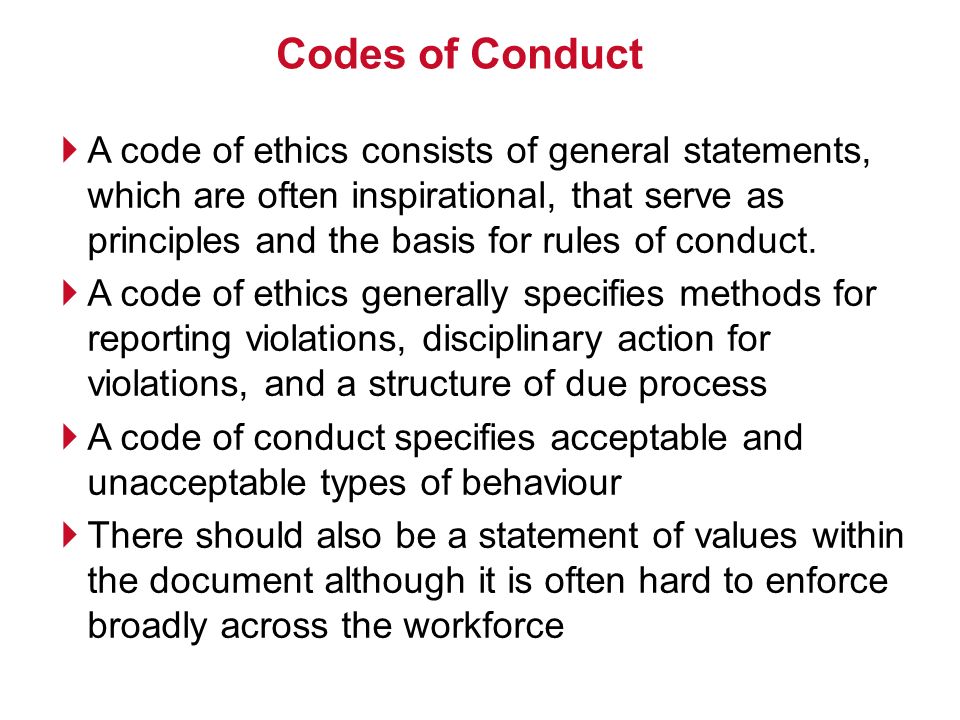 Codes of Conduct

A code of ethics consists of general statements, which are often inspirational, that serve as principles and the basis for rules of conduct.

A code of ethics generally specifies methods for reporting violations, disciplinary action for violations, and a structure of due process

A code of conduct specifies acceptable and unacceptable types of behaviour

There should also be a statement of values within the document although it is often hard to enforce broadly across the workforce